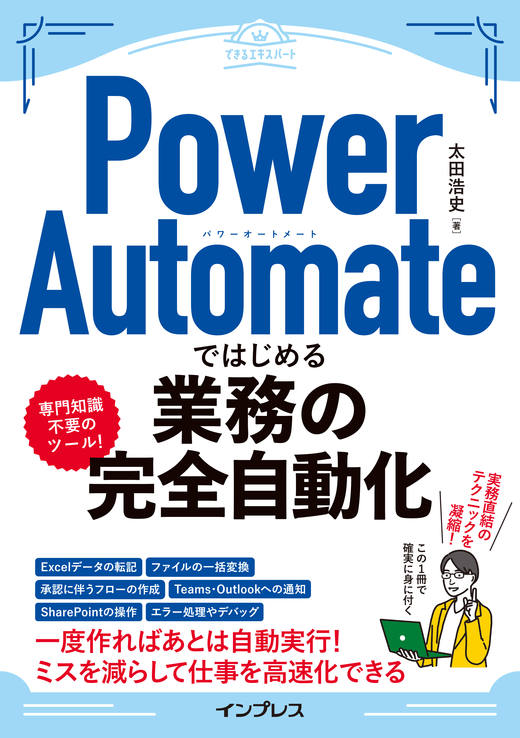 できるエキスパート

Power Automate

パワーオートメート

太田浩史［著］

ではじめる

業務の完全自動化

専門知識不要のツール！

実務直結のテクニックを凝縮！

この1冊で確実に身に付く

Excelデータの転記
ファイルの一括変換
承認に伴うフローの作成
Teams・Outlookへの通知
SharePointの操作
エラー処理やデバッグ

一度作ればあとは自動実行！
ミスを減らして仕事を高速化できる

インプレス